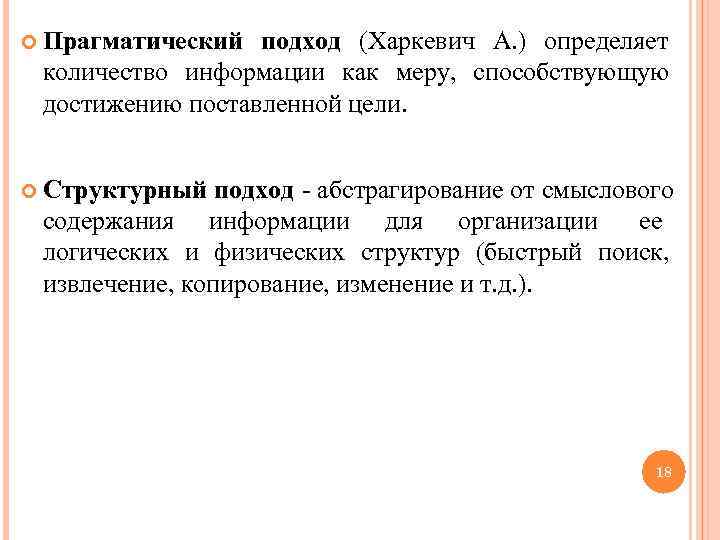 Прагматический подход (Харкевич А.) определяет количество информации как меру, способствующую достижению поставленной цели.

Структурный подход - абстрагирование от смыслового содержания информации для организации ее логических и физических структур (быстрый поиск, извлечение, копирование, изменение и т.д.).

18